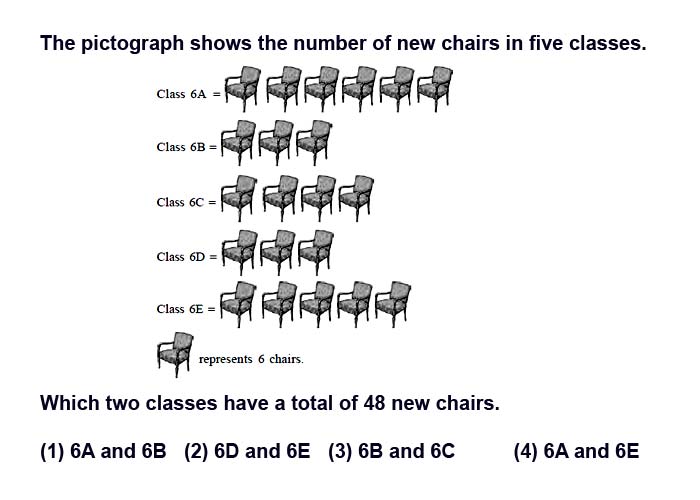 The pictograph shows the number of new chairs in five classes.

Class 6A =

Class 6B =

Class 6C =

Class 6D =

Class 6E =

represents 6 chairs.

Which two classes have a total of 48 new chairs.

(1) 6A and 6B (2) 6D and 6E (3) 6B and 6C (4) 6A and 6E